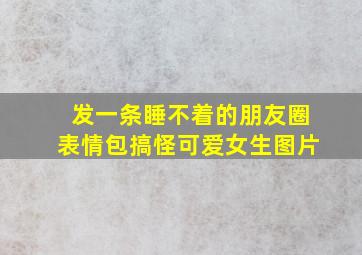 发一条睡不着的朋友圈
表情包搞怪可爱女生图片